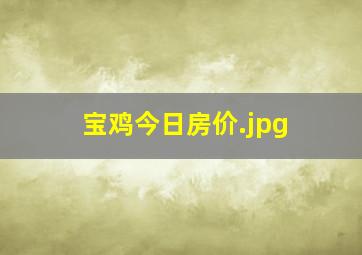 宝鸡今日房价.jpg